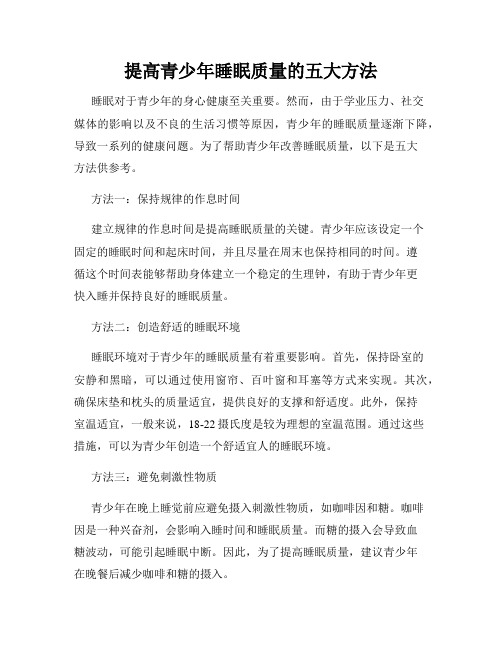 提高青少年睡眠质量的五大方法

睡眠对于青少年的身心健康至关重要。然而，由于学业压力、社交媒体的影响以及不良的生活习惯等原因，青少年的睡眠质量逐渐下降，导致一系列的健康问题。为了帮助青少年改善睡眠质量，以下是五大方法供参考。

方法一：保持规律的作息时间

建立规律的作息时间是提高睡眠质量的关键。青少年应该设定一个固定的睡眠时间和起床时间，并且尽量在周末也保持相同的时间。遵循这个时间表能够帮助身体建立一个稳定的生理钟，有助于青少年更快入睡并保持良好的睡眠质量。

方法二：创造舒适的睡眠环境

睡眠环境对于青少年的睡眠质量有着重要影响。首先，保持卧室的安静和黑暗，可以通过使用窗帘、百叶窗和耳塞等方式来实现。其次，确保床垫和枕头的质量适宜，提供良好的支撑和舒适度。此外，保持室温适宜，一般来说，18-22摄氏度是较为理想的室温范围。通过这些措施，可以为青少年创造一个舒适宜人的睡眠环境。

方法三：避免刺激性物质

青少年在晚上睡觉前应避免摄入刺激性物质，如咖啡因和糖。咖啡因是一种兴奋剂，会影响入睡时间和睡眠质量。而糖的摄入会导致血糖波动，可能引起睡眠中断。因此，为了提高睡眠质量，建议青少年在晚餐后减少咖啡和糖的摄入。